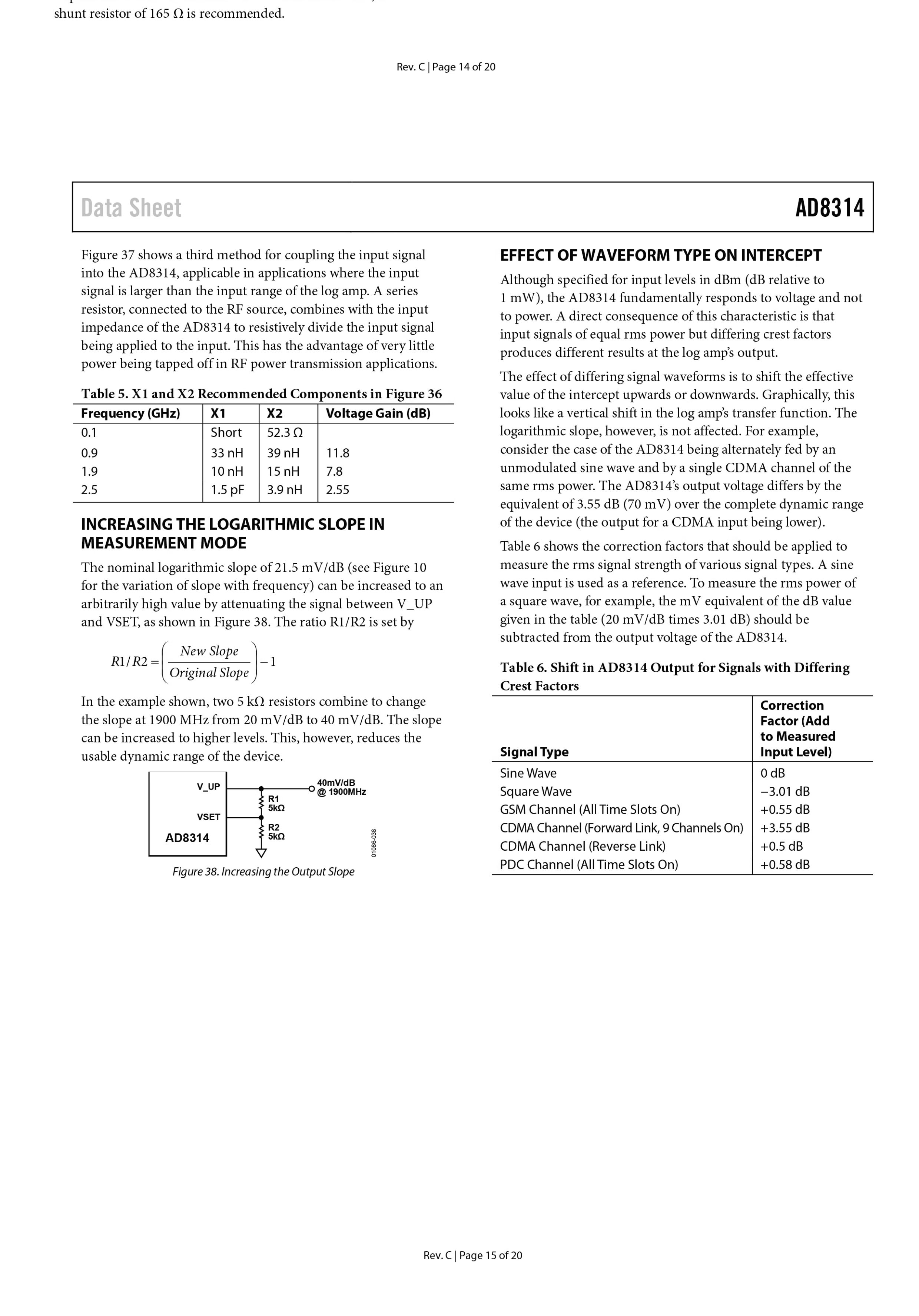 shunt resistor of 165 Ω is recommended.

Rev. C | Page 14 of 20

Data Sheet

AD8314

Figure 37 shows a third method for coupling the input signal into the AD8314, applicable in applications where the input signal is larger than the input range of the log amp. A series resistor, connected to the RF source, combines with the input impedance of the AD8314 to resistively divide the input signal being applied to the input. This has the advantage of very little power being tapped off in RF power transmission applications.

Table 5. X1 and X2 Recommended Components in Figure 36

| Frequency (GHz) | X1 | X2 | Voltage Gain (dB) |
|---|---|---|---|
| 0.1 | Short | 52.3 Ω | |
| 0.9 | 33 nH | 39 nH | 11.8 |
| 1.9 | 10 nH | 15 nH | 7.8 |
| 2.5 | 1.5 pF | 3.9 nH | 2.55 |

INCREASING THE LOGARITHMIC SLOPE IN MEASUREMENT MODE

The nominal logarithmic slope of 21.5 mV/dB (see Figure 10 for the variation of slope with frequency) can be increased to an arbitrarily high value by attenuating the signal between V_UP and VSET, as shown in Figure 38. The ratio R1/R2 is set by

$R1/R2 = \left(\frac{New\ Slope}{Original\ Slope}\right) - 1$

In the example shown, two 5 kΩ resistors combine to change the slope at 1900 MHz from 20 mV/dB to 40 mV/dB. The slope can be increased to higher levels. This, however, reduces the usable dynamic range of the device.

V_UP
VSET
AD8314
R1 5kΩ
R2 5kΩ
40mV/dB @ 1900MHz
01086-038

Figure 38. Increasing the Output Slope

EFFECT OF WAVEFORM TYPE ON INTERCEPT

Although specified for input levels in dBm (dB relative to 1 mW), the AD8314 fundamentally responds to voltage and not to power. A direct consequence of this characteristic is that input signals of equal rms power but differing crest factors produces different results at the log amp's output.

The effect of differing signal waveforms is to shift the effective value of the intercept upwards or downwards. Graphically, this looks like a vertical shift in the log amp's transfer function. The logarithmic slope, however, is not affected. For example, consider the case of the AD8314 being alternately fed by an unmodulated sine wave and by a single CDMA channel of the same rms power. The AD8314's output voltage differs by the equivalent of 3.55 dB (70 mV) over the complete dynamic range of the device (the output for a CDMA input being lower).

Table 6 shows the correction factors that should be applied to measure the rms signal strength of various signal types. A sine wave input is used as a reference. To measure the rms power of a square wave, for example, the mV equivalent of the dB value given in the table (20 mV/dB times 3.01 dB) should be subtracted from the output voltage of the AD8314.

Table 6. Shift in AD8314 Output for Signals with Differing Crest Factors

| Signal Type | Correction Factor (Add to Measured Input Level) |
|---|---|
| Sine Wave | 0 dB |
| Square Wave | −3.01 dB |
| GSM Channel (All Time Slots On) | +0.55 dB |
| CDMA Channel (Forward Link, 9 Channels On) | +3.55 dB |
| CDMA Channel (Reverse Link) | +0.5 dB |
| PDC Channel (All Time Slots On) | +0.58 dB |

Rev. C | Page 15 of 20